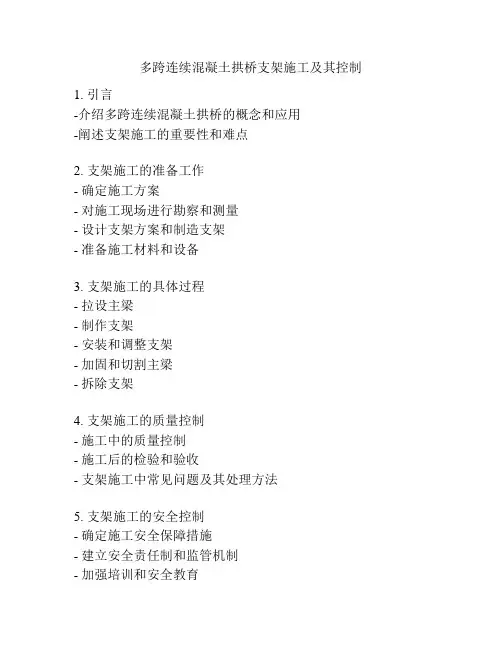 多跨连续混凝土拱桥支架施工及其控制

1. 引言
-介绍多跨连续混凝土拱桥的概念和应用
-阐述支架施工的重要性和难点

2. 支架施工的准备工作
- 确定施工方案
- 对施工现场进行勘察和测量
- 设计支架方案和制造支架
- 准备施工材料和设备

3. 支架施工的具体过程
- 拉设主梁
- 制作支架
- 安装和调整支架
- 加固和切割主梁
- 拆除支架

4. 支架施工的质量控制
- 施工中的质量控制
- 施工后的检验和验收
- 支架施工中常见问题及其处理方法

5. 支架施工的安全控制
- 确定施工安全保障措施
- 建立安全责任制和监管机制
- 加强培训和安全教育